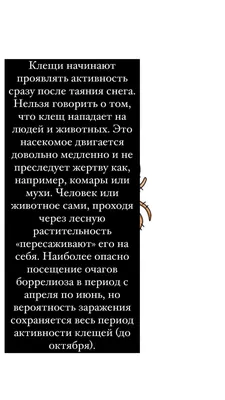 Клещи начинают проявлять активность сразу после таяния снега. Нельзя говорить о том, что клещ нападает на людей и животных. Это насекомое двигается довольно медленно и не преследует жертву как, например, комары или мухи. Человек или животное сами, проходя через лесную растительность «пересаживают» его на себя. Наиболее опасно посещение очагов боррелиоза в период с апреля по июнь, но вероятность заражения сохраняется весь период активности клещей (до октября).